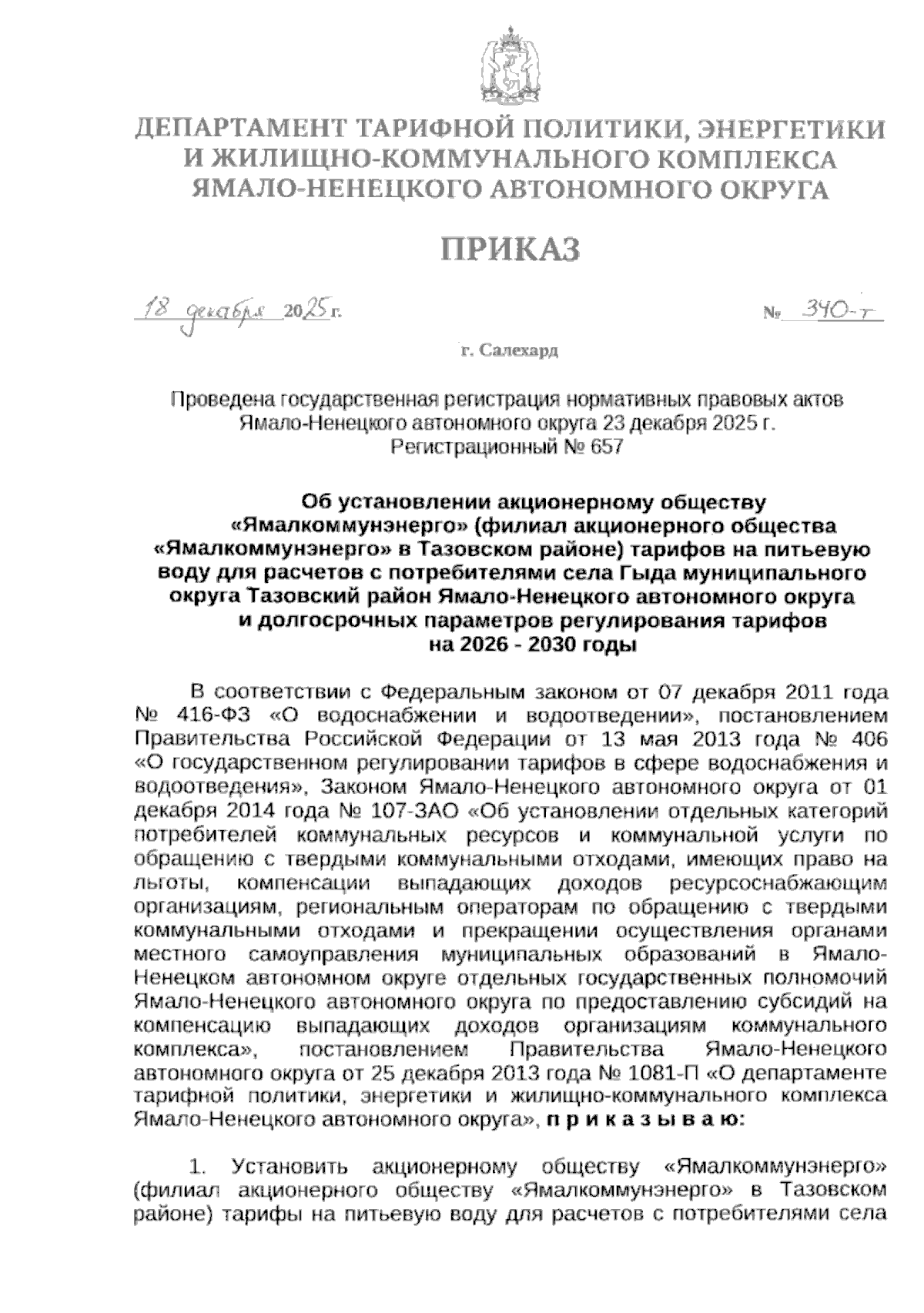 ДЕПАРТАМЕНТ ТАРИФНОЙ ПОЛИТИКИ, ЭНЕРГЕТИКИ И ЖИЛИЩНО-КОММУНАЛЬНОГО КОМПЛЕКСА ЯМАЛО-НЕНЕЦКОГО АВТОНОМНОГО ОКРУГА

ПРИКАЗ

18 декабря 2025 г. № 340-т

г. Салехард

Проведена государственная регистрация нормативных правовых актов Ямало-Ненецкого автономного округа 23 декабря 2025 г. Регистрационный № 657

Об установлении акционерному обществу «Ямалкоммунэнерго» (филиал акционерного общества «Ямалкоммунэнерго» в Тазовском районе) тарифов на питьевую воду для расчетов с потребителями села Гыда муниципального округа Тазовский район Ямало-Ненецкого автономного округа и долгосрочных параметров регулирования тарифов на 2026 - 2030 годы

В соответствии с Федеральным законом от 07 декабря 2011 года № 416-ФЗ «О водоснабжении и водоотведении», постановлением Правительства Российской Федерации от 13 мая 2013 года № 406 «О государственном регулировании тарифов в сфере водоснабжения и водоотведения», Законом Ямало-Ненецкого автономного округа от 01 декабря 2014 года № 107-ЗАО «Об установлении отдельных категорий потребителей коммунальных ресурсов и коммунальной услуги по обращению с твердыми коммунальными отходами, имеющих право на льготы, компенсации выпадающих доходов ресурсоснабжающим организациям, региональным операторам по обращению с твердыми коммунальными отходами и прекращении осуществления органами местного самоуправления муниципальных образований в Ямало-Ненецком автономном округе отдельных государственных полномочий Ямало-Ненецкого автономного округа по предоставлению субсидий на компенсацию выпадающих доходов организациям коммунального комплекса», постановлением Правительства Ямало-Ненецкого автономного округа от 25 декабря 2013 года № 1081-П «О департаменте тарифной политики, энергетики и жилищно-коммунального комплекса Ямало-Ненецкого автономного округа», п р и к а з ы в а ю:

1. Установить акционерному обществу «Ямалкоммунэнерго» (филиал акционерного обществу «Ямалкоммунэнерго» в Тазовском районе) тарифы на питьевую воду для расчетов с потребителями села